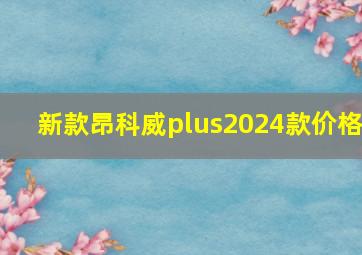 新款昂科威plus2024款价格